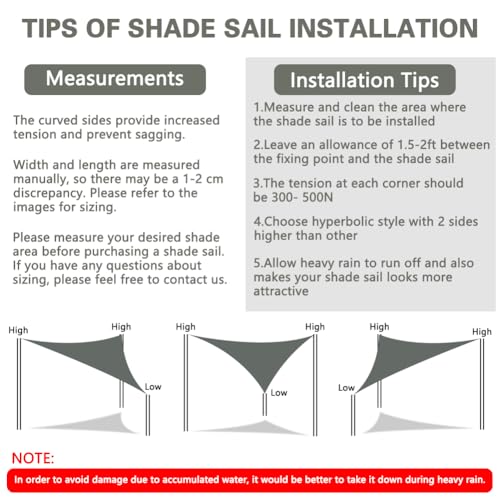 TIPS OF SHADE SAIL INSTALLATION

Measurements

The curved sides provide increased tension and prevent sagging.

Width and length are measured manually, so there may be a 1-2 cm discrepancy. Please refer to the images for sizing.

Please measure your desired shade area before purchasing a shade sail. If you have any questions about sizing, please feel free to contact us.

Installation Tips

1.Measure and clean the area where the shade sail is to be installed

2.Leave an allowance of 1.5-2ft between the fixing point and the shade sail

3.The tension at each corner should be 300- 500N

4.Choose hyperbolic style with 2 sides higher than other

5.Allow heavy rain to run off and also makes your shade sail looks more attractive

High
High
Low

High
High
Low

High
High
Low

NOTE:

In order to avoid damage due to accumulated water, it would be better to take it down during heavy rain.